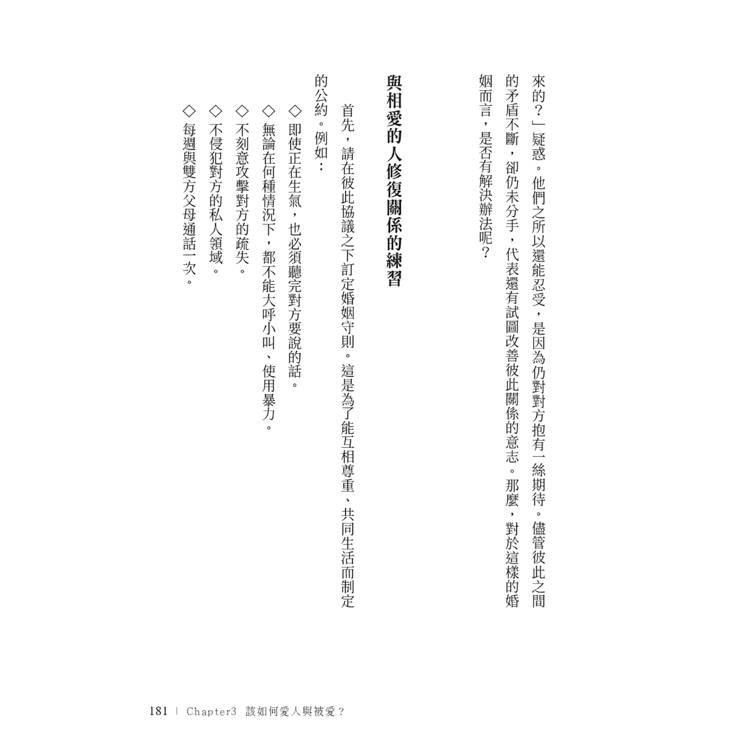 來的？」疑惑。他們之所以還能忍受，是因為仍對對方抱有一絲期待。儘管彼此之間的矛盾不斷，卻仍未分手，代表還有試圖改善彼此關係的意志。那麼，對於這樣的婚姻而言，是否有解決辦法呢？

與相愛的人修復關係的練習

首先，請在彼此協議之下訂定婚姻守則。這是為了能互相尊重、共同生活而制定的公約。例如：

◇即使正在生氣，也必須聽完對方要說的話。
◇無論在何種情況下，都不能大呼小叫、使用暴力。
◇不刻意攻擊對方的疏失。
◇不侵犯對方的私人領域。
◇每週與雙方父母通話一次。

181 | Chapter3 該如何愛人與被愛？